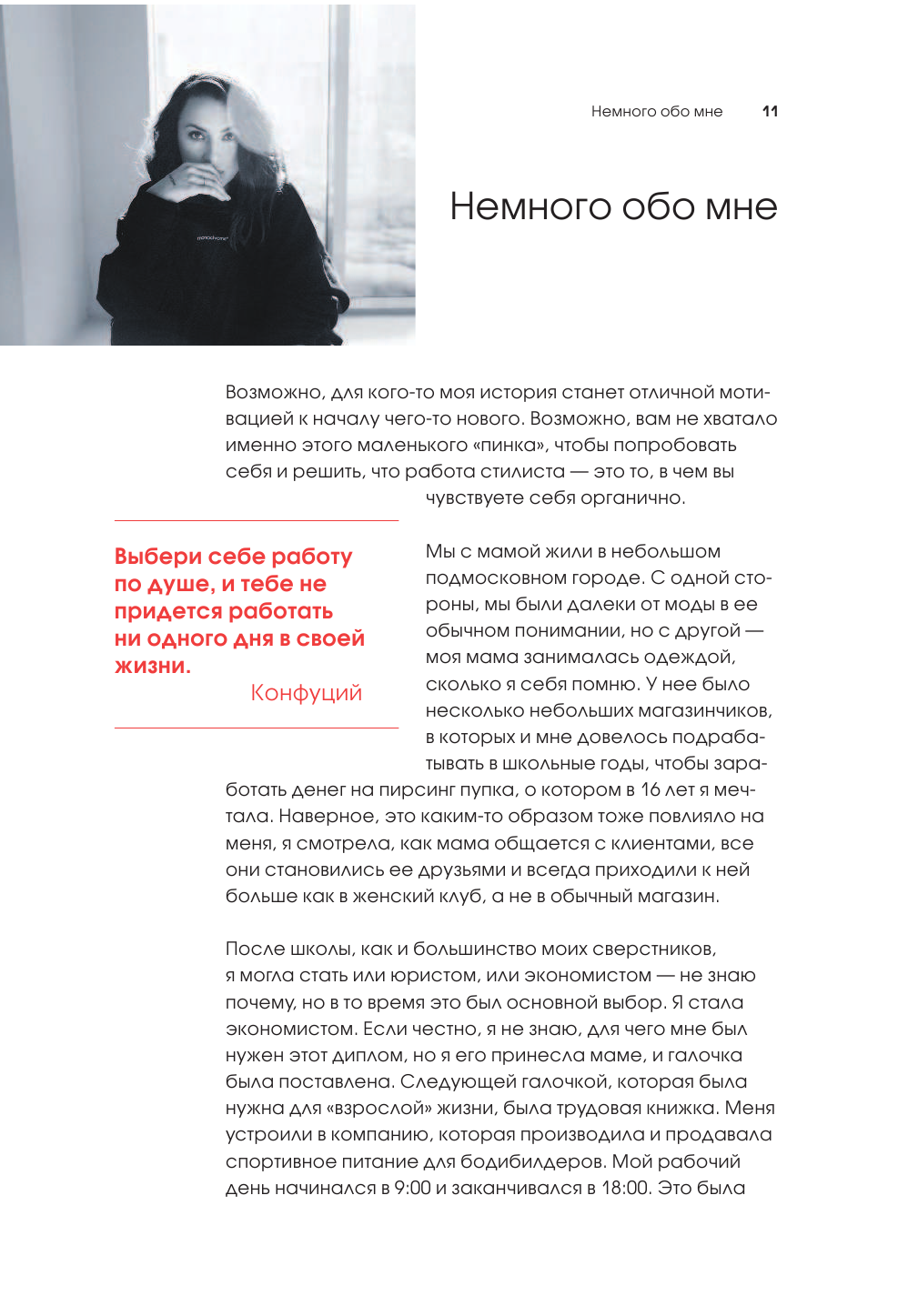 Немного обо мне 11

Немного обо мне

Возможно, для кого-то моя история станет отличной мотивацией к началу чего-то нового. Возможно, вам не хватало именно этого маленького «пинка», чтобы попробовать себя и решить, что работа стилиста — это то, в чем вы чувствуете себя органично.

Выбери себе работу по душе, и тебе не придется работать ни одного дня в своей жизни.
Конфуций

Мы с мамой жили в небольшом подмосковном городе. С одной стороны, мы были далеки от моды в ее обычном понимании, но с другой — моя мама занималась одеждой, сколько я себя помню. У нее было несколько небольших магазинчиков, в которых и мне довелось подрабатывать в школьные годы, чтобы заработать денег на пирсинг пупка, о котором в 16 лет я мечтала. Наверное, это каким-то образом тоже повлияло на меня, я смотрела, как мама общается с клиентами, все они становились ее друзьями и всегда приходили к ней больше как в женский клуб, а не в обычный магазин.

После школы, как и большинство моих сверстников, я могла стать или юристом, или экономистом — не знаю почему, но в то время это был основной выбор. Я стала экономистом. Если честно, я не знаю, для чего мне был нужен этот диплом, но я его принесла маме, и галочка была поставлена. Следующей галочкой, которая была нужна для «взрослой» жизни, была трудовая книжка. Меня устроили в компанию, которая производила и продавала спортивное питание для бодибилдеров. Мой рабочий день начинался в 9:00 и заканчивался в 18:00. Это была